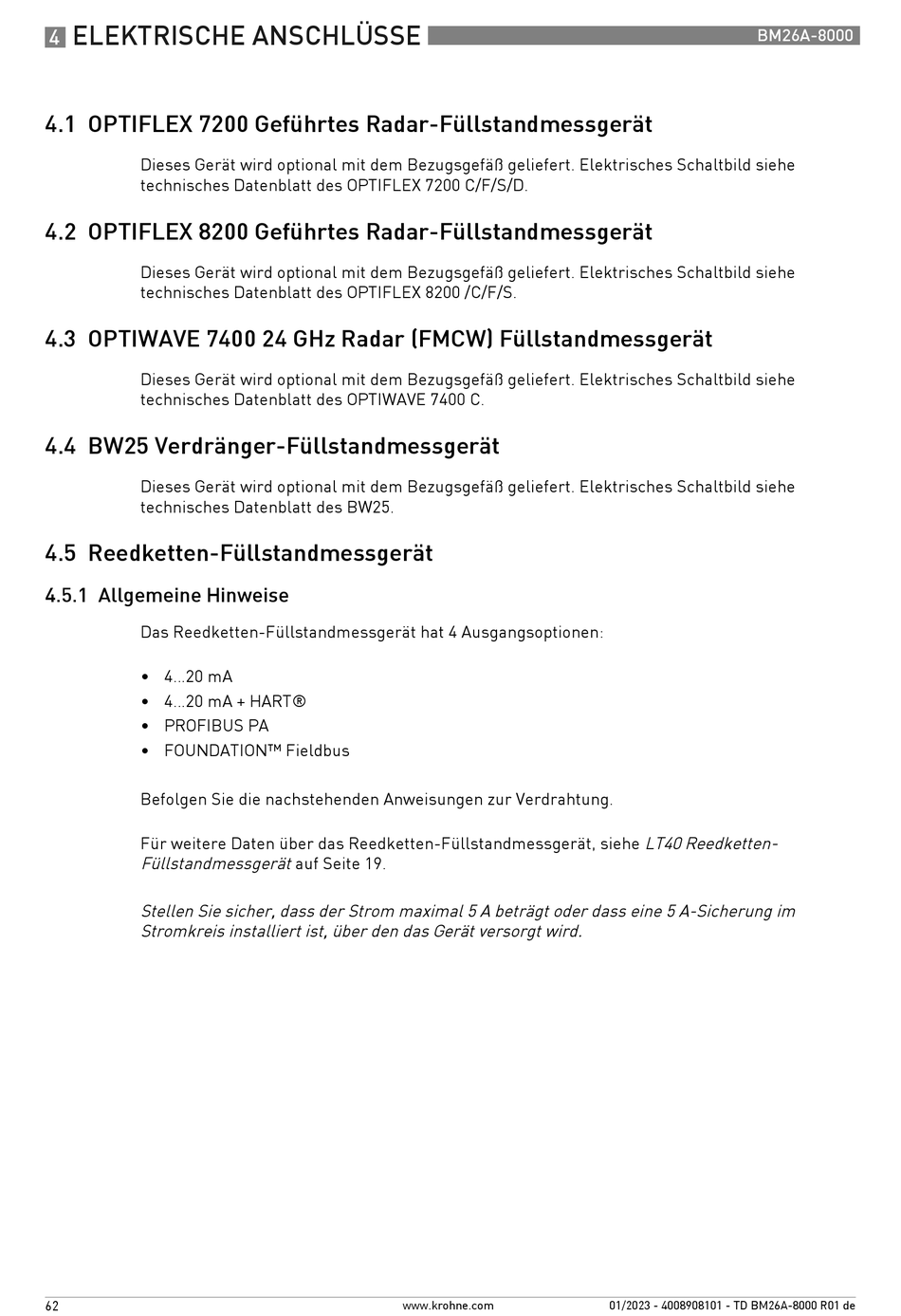 4 ELEKTRISCHE ANSCHLÜSSE BM26A-8000

4.1 OPTIFLEX 7200 Geführtes Radar-Füllstandmessgerät

Dieses Gerät wird optional mit dem Bezugsgefäß geliefert. Elektrisches Schaltbild siehe technisches Datenblatt des OPTIFLEX 7200 C/F/S/D.

4.2 OPTIFLEX 8200 Geführtes Radar-Füllstandmessgerät

Dieses Gerät wird optional mit dem Bezugsgefäß geliefert. Elektrisches Schaltbild siehe technisches Datenblatt des OPTIFLEX 8200 /C/F/S.

4.3 OPTIWAVE 7400 24 GHz Radar (FMCW) Füllstandmessgerät

Dieses Gerät wird optional mit dem Bezugsgefäß geliefert. Elektrisches Schaltbild siehe technisches Datenblatt des OPTIWAVE 7400 C.

4.4 BW25 Verdränger-Füllstandmessgerät

Dieses Gerät wird optional mit dem Bezugsgefäß geliefert. Elektrisches Schaltbild siehe technisches Datenblatt des BW25.

4.5 Reedketten-Füllstandmessgerät

4.5.1 Allgemeine Hinweise

Das Reedketten-Füllstandmessgerät hat 4 Ausgangsoptionen:

• 4...20 mA
• 4...20 mA + HART®
• PROFIBUS PA
• FOUNDATION™ Fieldbus

Befolgen Sie die nachstehenden Anweisungen zur Verdrahtung.

Für weitere Daten über das Reedketten-Füllstandmessgerät, siehe LT40 Reedketten-Füllstandmessgerät auf Seite 19.

Stellen Sie sicher, dass der Strom maximal 5 A beträgt oder dass eine 5 A-Sicherung im Stromkreis installiert ist, über den das Gerät versorgt wird.

62 www.krohne.com 01/2023 - 4008908101 - TD BM26A-8000 R01 de